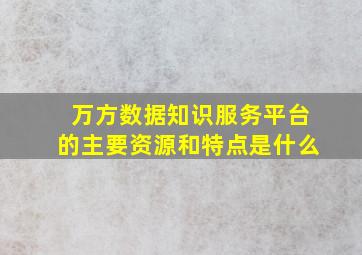 万方数据知识服务平台的主要资源和特点是什么